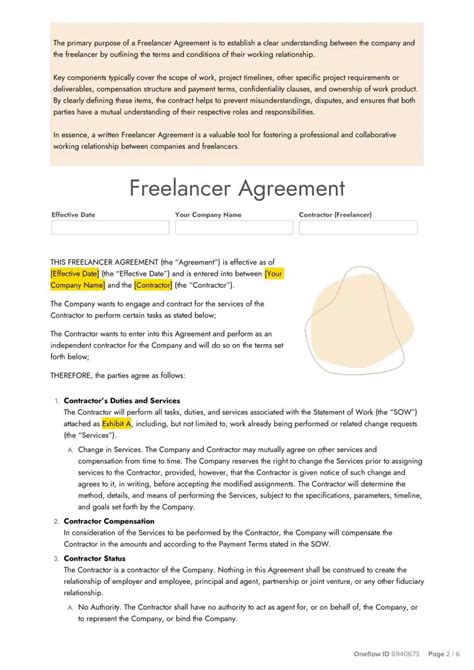 The primary purpose of a Freelancer Agreement is to establish a clear understanding between the company and the freelancer by outlining the terms and conditions of their working relationship.

Key components typically cover the scope of work, project timelines, other specific project requirements or deliverables, compensation structure and payment terms, confidentiality clauses, and ownership of work product. By clearly defining these items, the contract helps to prevent misunderstandings, disputes, and ensures that both parties have a mutual understanding of their respective roles and responsibilities.

In essence, a written Freelancer Agreement is a valuable tool for fostering a professional and collaborative working relationship between companies and freelancers.

Freelancer Agreement

Effective Date

Your Company Name

Contractor (Freelancer)

THIS FREELANCER AGREEMENT (the "Agreement") is effective as of [Effective Date] (the "Effective Date") and is entered into between [Your Company Name] and the [Contractor] (the "Contractor").

The Company wants to engage and contract for the services of the Contractor to perform certain tasks as stated below;

The Contractor wants to enter into this Agreement and perform as an independent contractor for the Company and will do so on the terms set forth below;

THEREFORE, the parties agree as follows:

1. Contractor's Duties and Services
The Contractor will perform all tasks, duties, and services associated with the Statement of Work (the "SOW") attached as Exhibit A, including, but not limited to, work already being performed or related change requests (the "Services").

A. Change in Services. The Company and Contractor may mutually agree on other services and compensation from time to time. The Company reserves the right to change the Services prior to assigning services to the Contractor, provided, however, that the Contractor is given notice of such change and agrees to it, in writing, before accepting the modified assignments. The Contractor will determine the method, details, and means of performing the Services, subject to the specifications, parameters, timeline, and goals set forth by the Company.

2. Contractor Compensation
In consideration of the Services to be performed by the Contractor, the Company will compensate the Contractor in the amounts and according to the Payment Terms stated in the SOW.

3. Contractor Status
The Contractor is a contractor of the Company. Nothing in this Agreement shall be construed to create the relationship of employer and employee, principal and agent, partnership or joint venture, or any other fiduciary relationship.

A. No Authority. The Contractor shall have no authority to act as agent for, or on behalf of, the Company, or to represent the Company, or bind the Company.

Oneflow ID 6940673 Page 2 / 6